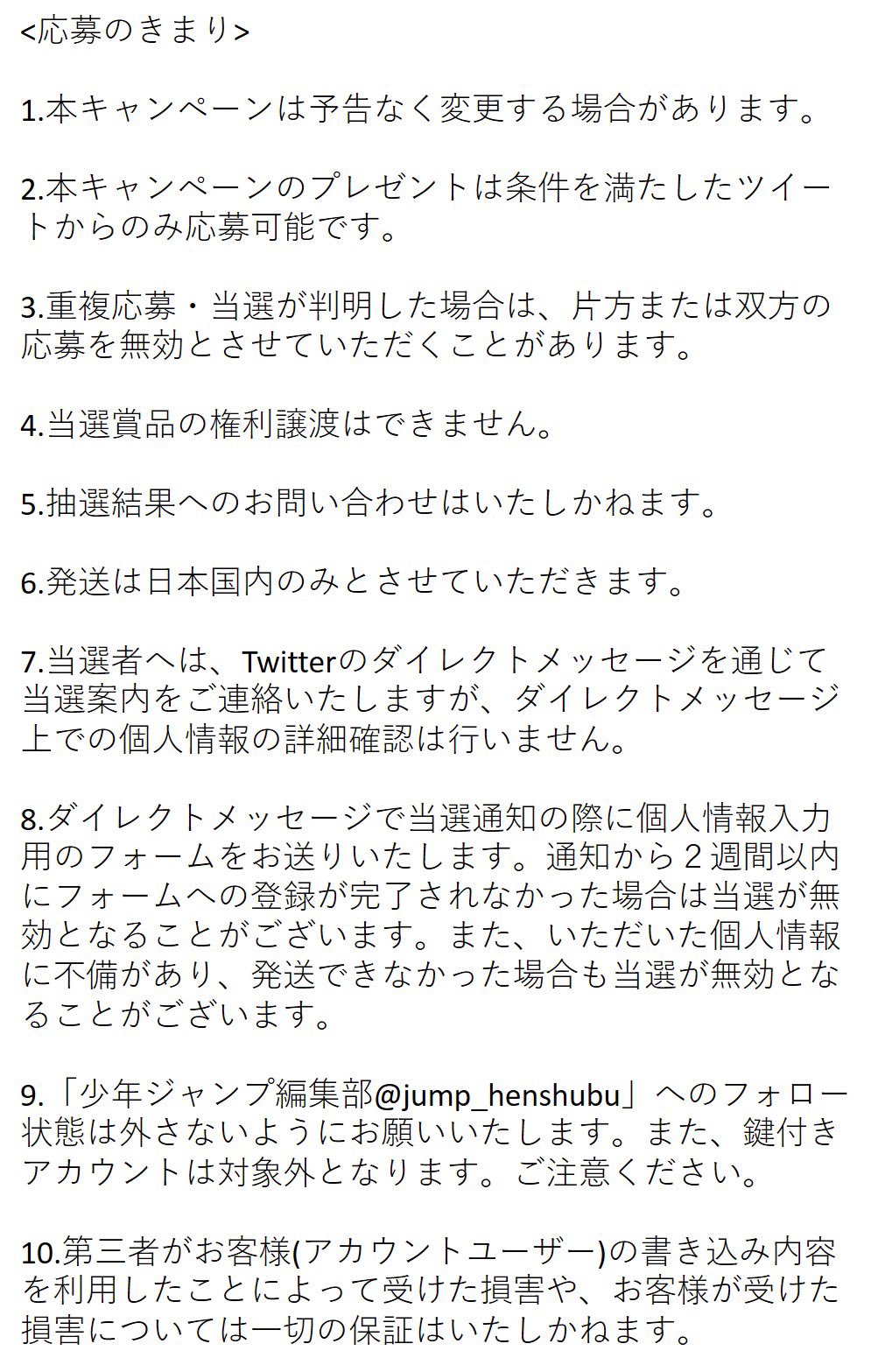 <応募のきまり>

1.本キャンペーンは予告なく変更する場合があります。

2.本キャンペーンのプレゼントは条件を満たしたツイートからのみ応募可能です。

3.重複応募・当選が判明した場合は、片方または双方の応募を無効とさせていただくことがあります。

4.当選賞品の権利譲渡はできません。

5.抽選結果へのお問い合わせはいたしかねます。

6.発送は日本国内のみとさせていただきます。

7.当選者へは、Twitterのダイレクトメッセージを通じて当選案内をご連絡いたしますが、ダイレクトメッセージ上での個人情報の詳細確認は行いません。

8.ダイレクトメッセージで当選通知の際に個人情報入力用のフォームをお送りいたします。通知から2週間以内にフォームへの登録が完了されなかった場合は当選が無効となることがございます。また、いただいた個人情報に不備があり、発送できなかった場合も当選が無効となることがございます。

9.「少年ジャンプ編集部@jump_henshubu」へのフォロー状態は外さないようにお願いいたします。また、鍵付きアカウントは対象外となります。ご注意ください。

10.第三者がお客様(アカウントユーザー)の書き込み内容を利用したことによって受けた損害や、お客様が受けた損害については一切の保証はいたしかねます。